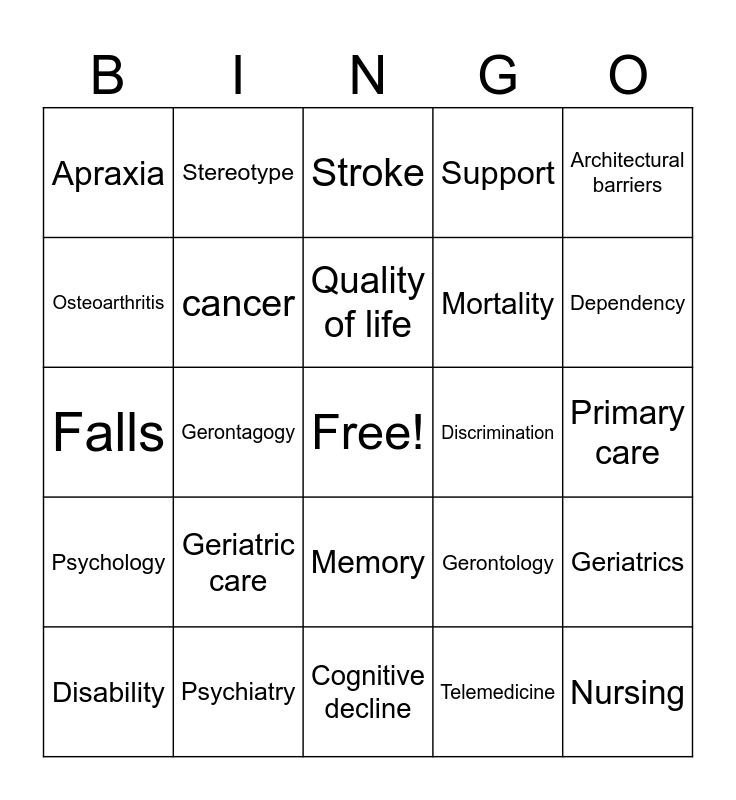 | B | I | N | G | O |
|---|---|---|---|---|
| Apraxia | Stereotype | Stroke | Support | Architectural barriers |
| Osteoarthritis | cancer | Quality of life | Mortality | Dependency |
| Falls | Gerontagogy | Free! | Discrimination | Primary care |
| Psychology | Geriatric care | Memory | Gerontology | Geriatrics |
| Disability | Psychiatry | Cognitive decline | Telemedicine | Nursing |